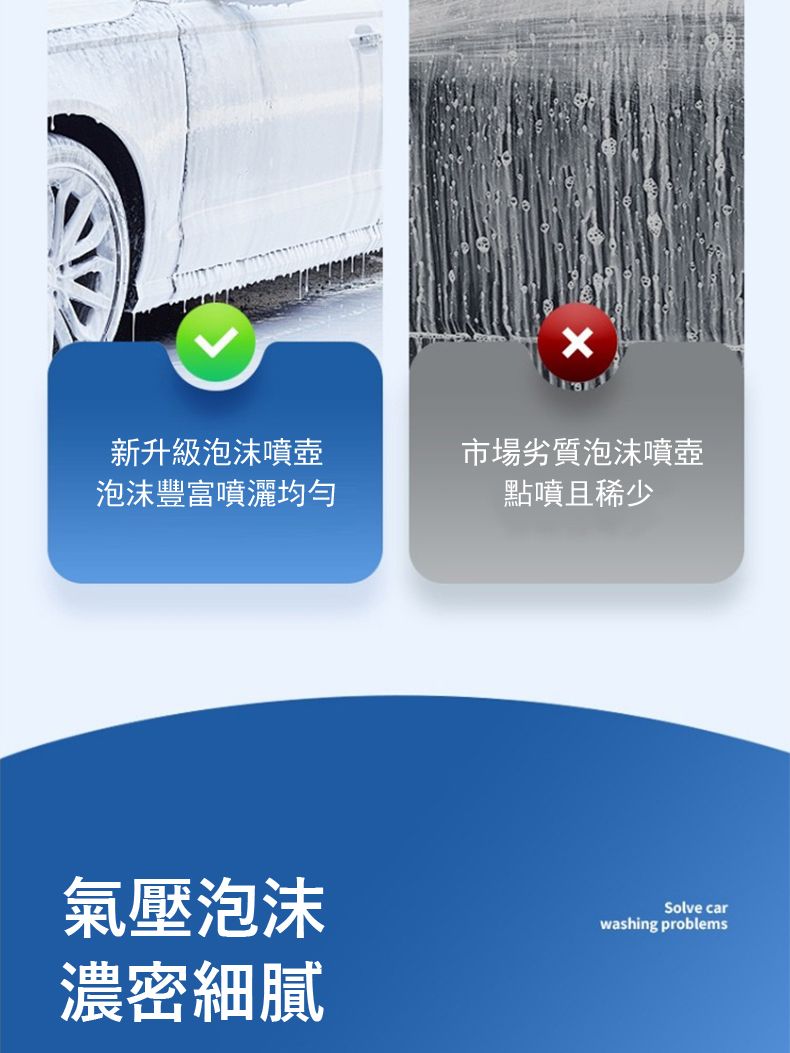 新升級泡沫噴壺
泡沫豐富噴灑均勻

市場劣質泡沫噴壺
點噴且稀少

氣壓泡沫
濃密細膩

Solve car washing problems